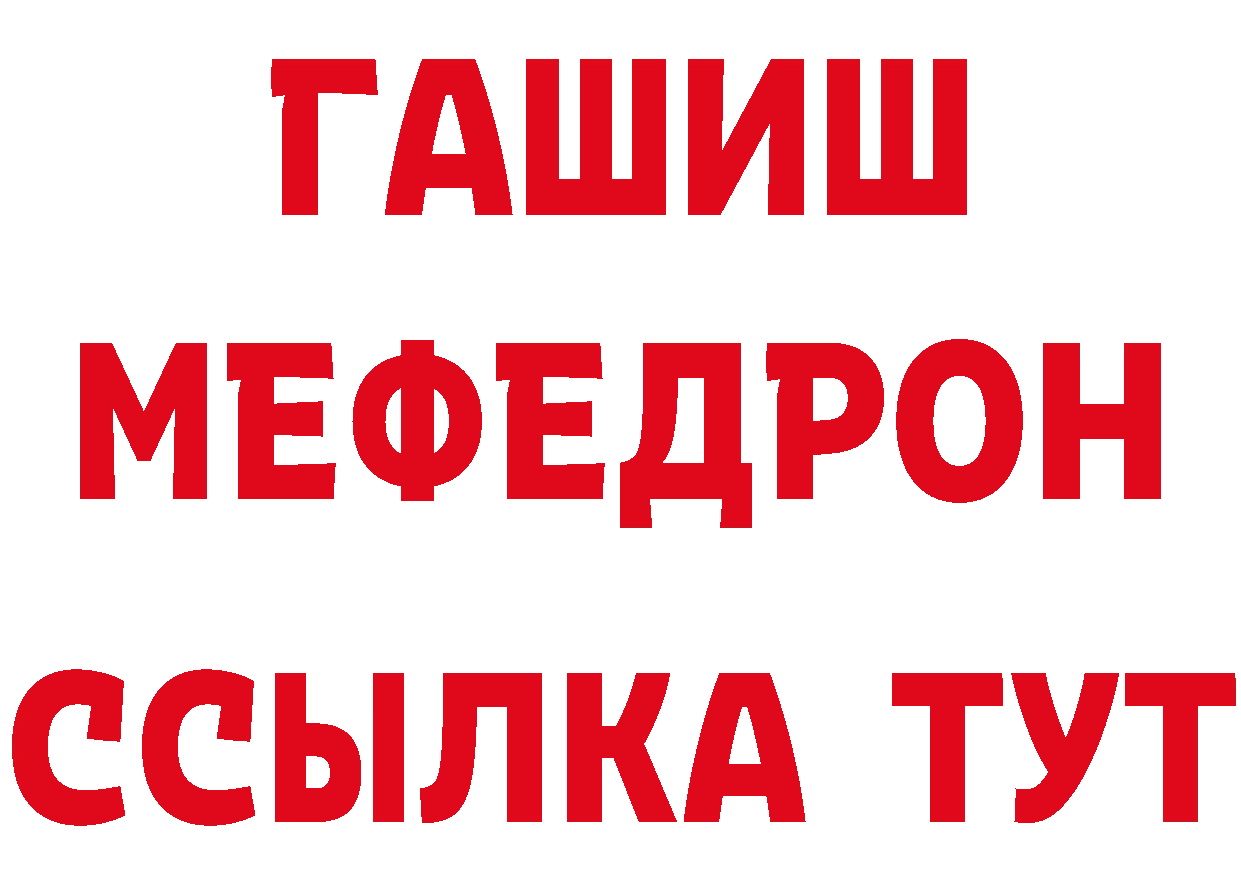 ГАШИШ МЕФЕДРОН ССЫЛКА ТУТ